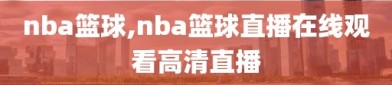 nba篮球,nba篮球直播在线观看高清直播